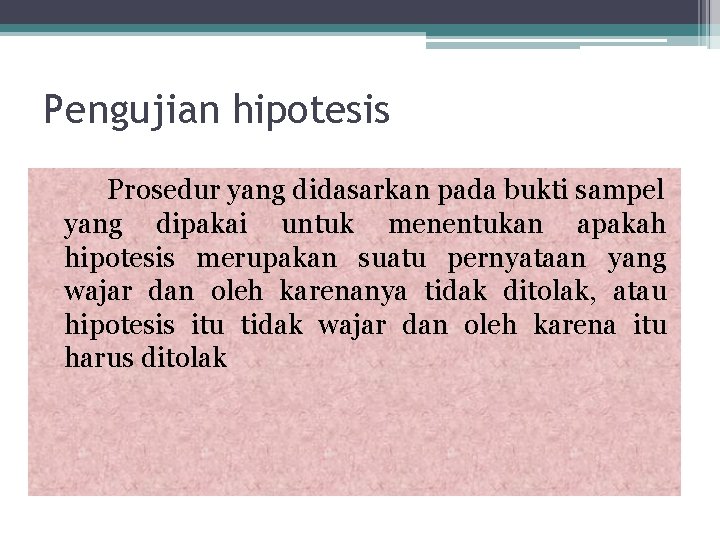 Pengujian hipotesis

Prosedur yang didasarkan pada bukti sampel yang dipakai untuk menentukan apakah hipotesis merupakan suatu pernyataan yang wajar dan oleh karenanya tidak ditolak, atau hipotesis itu tidak wajar dan oleh karena itu harus ditolak